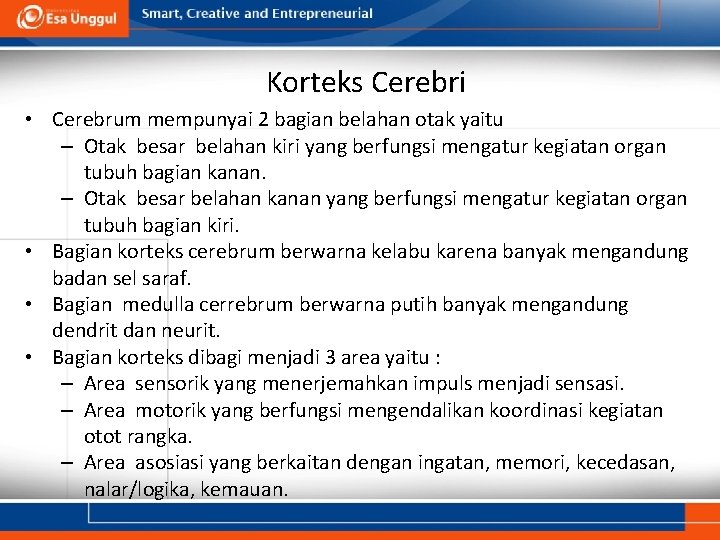 Esa Unggul

Smart, Creative and Entrepreneurial

Korteks Cerebri

• Cerebrum mempunyai 2 bagian belahan otak yaitu
– Otak besar belahan kiri yang berfungsi mengatur kegiatan organ tubuh bagian kanan.
– Otak besar belahan kanan yang berfungsi mengatur kegiatan organ tubuh bagian kiri.
• Bagian korteks cerebrum berwarna kelabu karena banyak mengandung badan sel saraf.
• Bagian medulla cerrebrum berwarna putih banyak mengandung dendrit dan neurit.
• Bagian korteks dibagi menjadi 3 area yaitu :
– Area sensorik yang menerjemahkan impuls menjadi sensasi.
– Area motorik yang berfungsi mengendalikan koordinasi kegiatan otot rangka.
– Area asosiasi yang berkaitan dengan ingatan, memori, kecedasan, nalar/logika, kemauan.